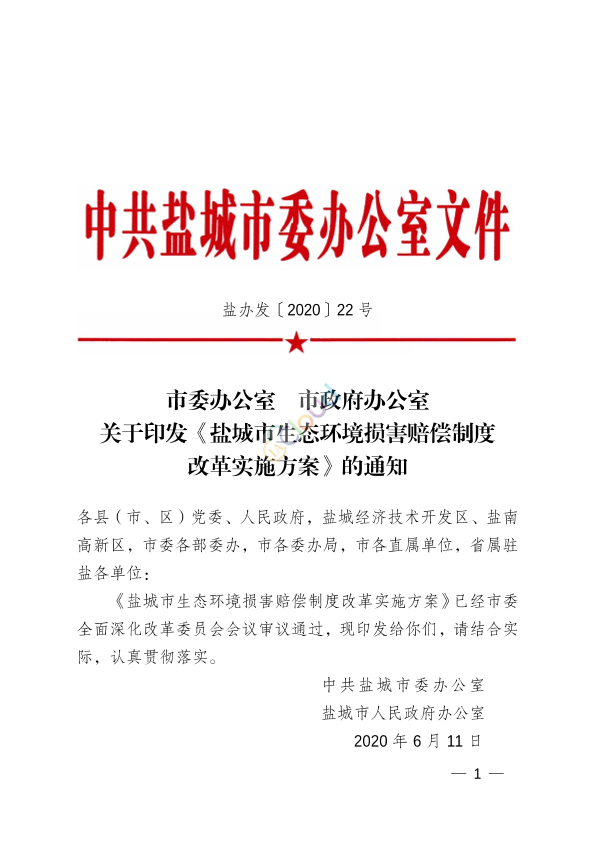 中共盐城市委办公室文件

盐办发〔2020〕22号

市委办公室　市政府办公室
关于印发《盐城市生态环境损害赔偿制度改革实施方案》的通知

各县（市、区）党委、人民政府，盐城经济技术开发区、盐南高新区，市委各部委办，市各委办局，市各直属单位，省属驻盐各单位：

《盐城市生态环境损害赔偿制度改革实施方案》已经市委全面深化改革委员会会议审议通过，现印发给你们，请结合实际，认真贯彻落实。

中共盐城市委办公室
盐城市人民政府办公室
2020年6月11日

— 1 —